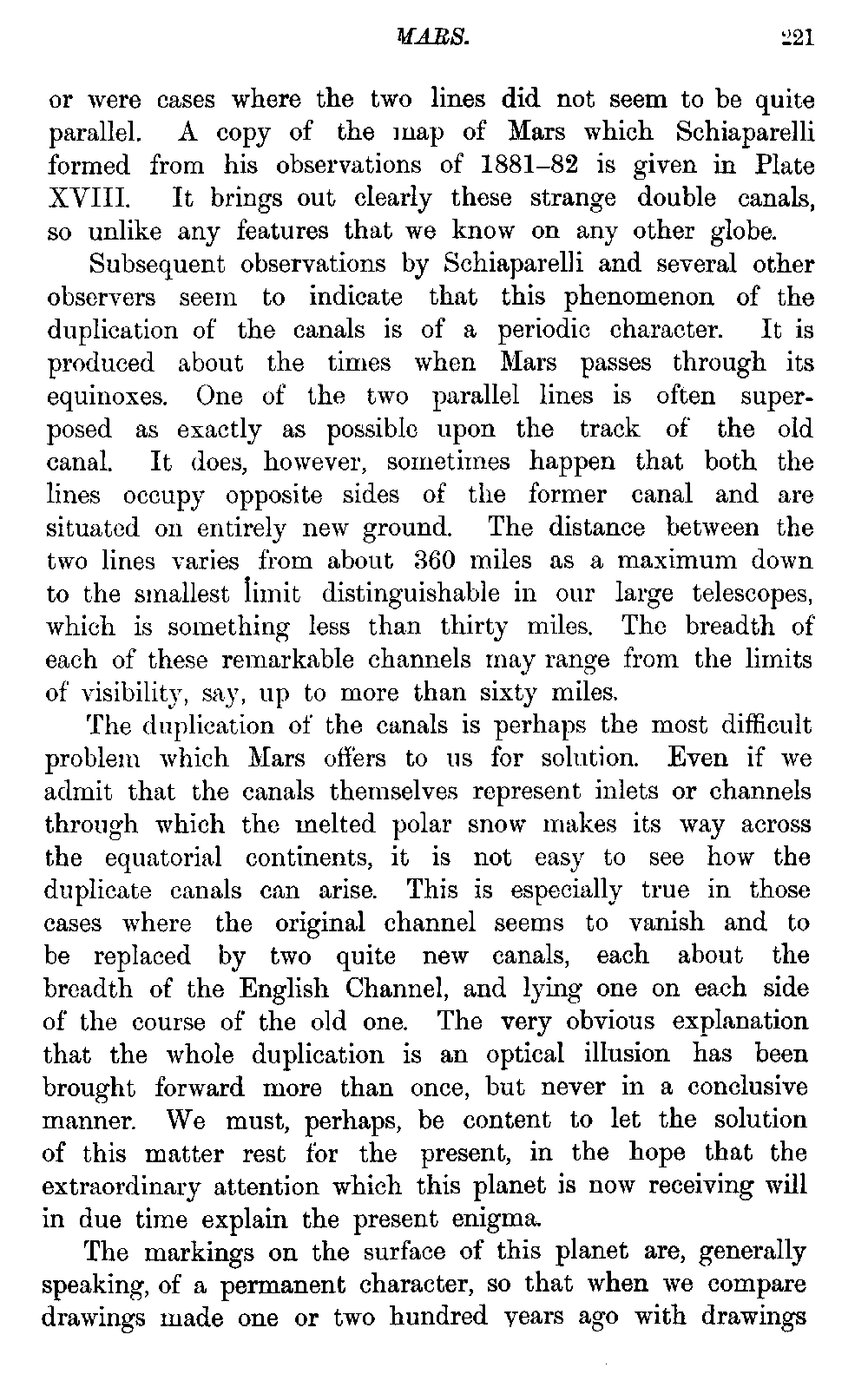 MARS. 221

or were cases where the two lines did not seem to be quite parallel. A copy of the map of Mars which Schiaparelli formed from his observations of 1881–82 is given in Plate XVIII. It brings out clearly these strange double canals, so unlike any features that we know on any other globe.

Subsequent observations by Schiaparelli and several other observers seem to indicate that this phenomenon of the duplication of the canals is of a periodic character. It is produced about the times when Mars passes through its equinoxes. One of the two parallel lines is often superposed as exactly as possible upon the track of the old canal. It does, however, sometimes happen that both the lines occupy opposite sides of the former canal and are situated on entirely new ground. The distance between the two lines varies from about 360 miles as a maximum down to the smallest limit distinguishable in our large telescopes, which is something less than thirty miles. The breadth of each of these remarkable channels may range from the limits of visibility, say, up to more than sixty miles.

The duplication of the canals is perhaps the most difficult problem which Mars offers to us for solution. Even if we admit that the canals themselves represent inlets or channels through which the melted polar snow makes its way across the equatorial continents, it is not easy to see how the duplicate canals can arise. This is especially true in those cases where the original channel seems to vanish and to be replaced by two quite new canals, each about the breadth of the English Channel, and lying one on each side of the course of the old one. The very obvious explanation that the whole duplication is an optical illusion has been brought forward more than once, but never in a conclusive manner. We must, perhaps, be content to let the solution of this matter rest for the present, in the hope that the extraordinary attention which this planet is now receiving will in due time explain the present enigma.

The markings on the surface of this planet are, generally speaking, of a permanent character, so that when we compare drawings made one or two hundred years ago with drawings